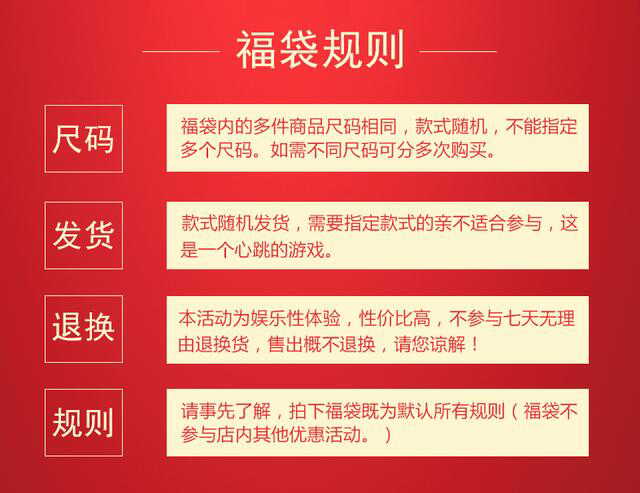 福袋规则

尺码

福袋内的多件商品尺码相同，款式随机，不能指定多个尺码。如需不同尺码可分多次购买。

发货

款式随机发货，需要指定款式的亲不适合参与，这是一个心跳的游戏。

退换

本活动为娱乐性体验，性价比高，不参与七天无理由退换货，售出概不退换，请您谅解！

规则

请事先了解，拍下福袋既为默认所有规则（福袋不参与店内其他优惠活动。）